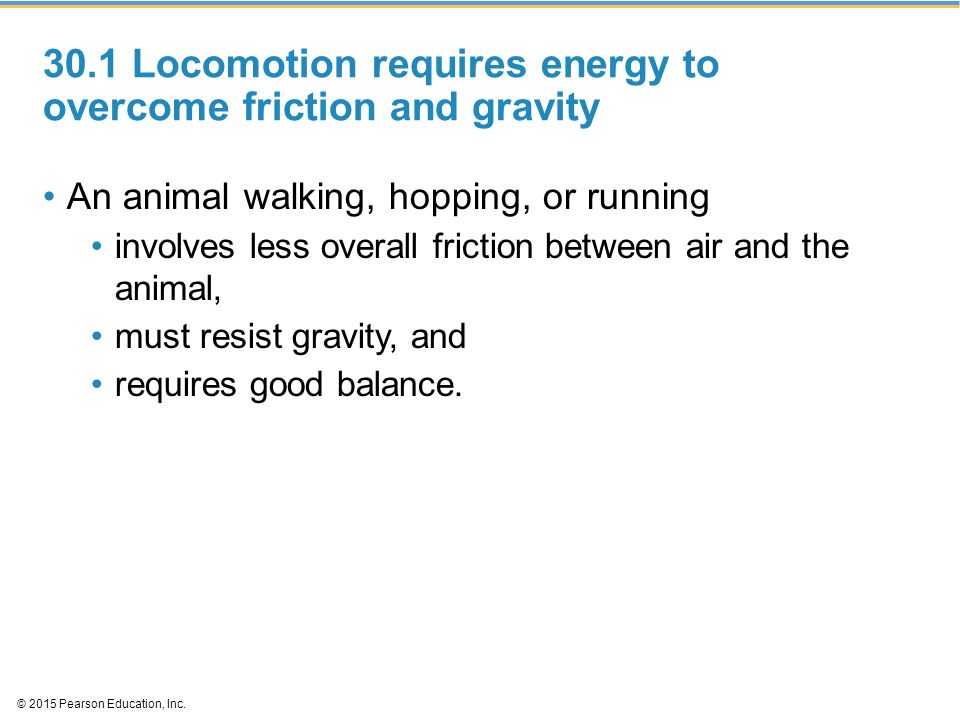 30.1 Locomotion requires energy to overcome friction and gravity

• An animal walking, hopping, or running
  • involves less overall friction between air and the animal,
  • must resist gravity, and
  • requires good balance.

© 2015 Pearson Education, Inc.